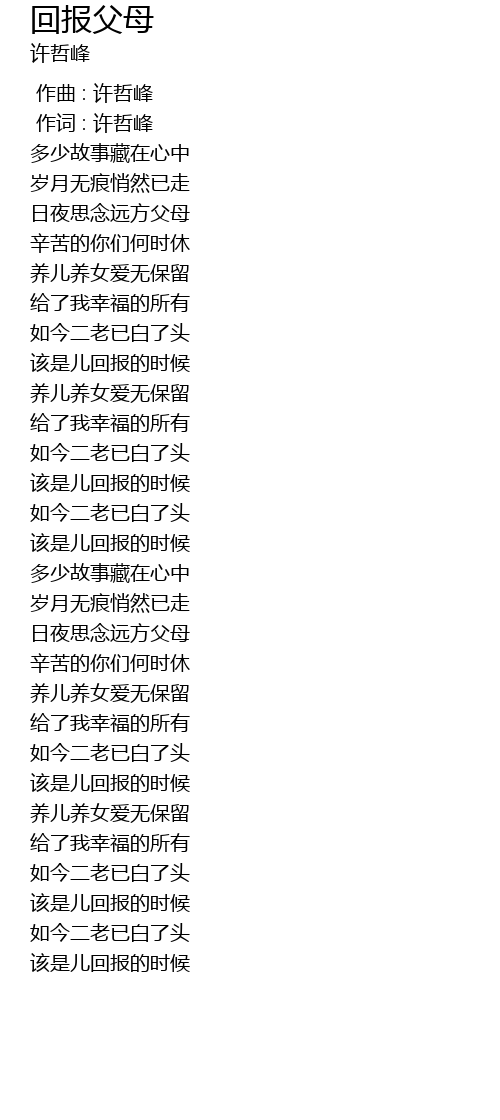 回报父母
许哲峰

作曲 : 许哲峰
作词 : 许哲峰
多少故事藏在心中
岁月无痕悄然已走
日夜思念远方父母
辛苦的你们何时休
养儿养女爱无保留
给了我幸福的所有
如今二老已白了头
该是儿回报的时候
养儿养女爱无保留
给了我幸福的所有
如今二老已白了头
该是儿回报的时候
如今二老已白了头
该是儿回报的时候
多少故事藏在心中
岁月无痕悄然已走
日夜思念远方父母
辛苦的你们何时休
养儿养女爱无保留
给了我幸福的所有
如今二老已白了头
该是儿回报的时候
养儿养女爱无保留
给了我幸福的所有
如今二老已白了头
该是儿回报的时候
如今二老已白了头
该是儿回报的时候